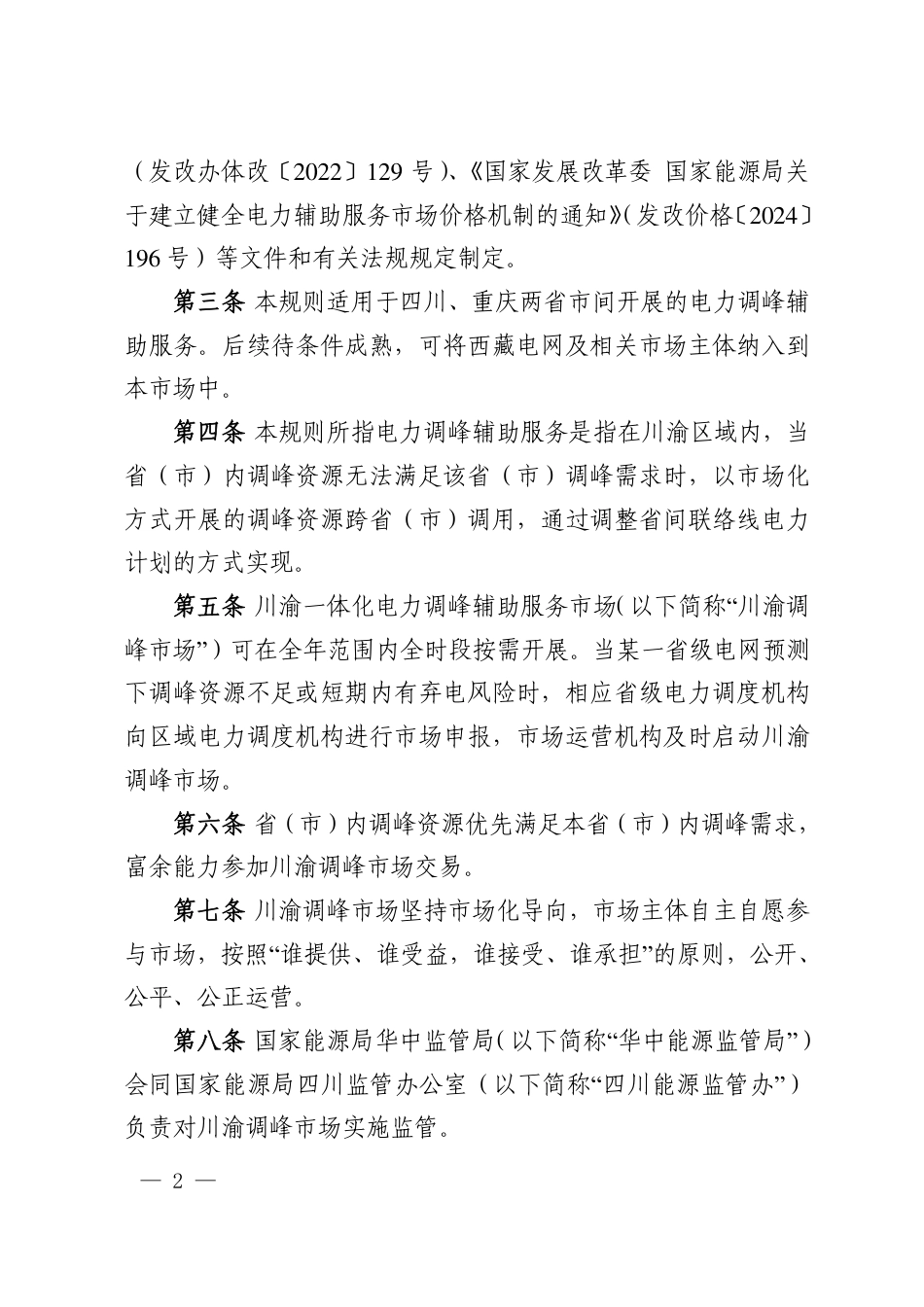 （发改办体改〔2022〕129 号）、《国家发展改革委 国家能源局关于建立健全电力辅助服务市场价格机制的通知》（发改价格〔2024〕196 号）等文件和有关法规规定制定。

第三条 本规则适用于四川、重庆两省市间开展的电力调峰辅助服务。后续待条件成熟，可将西藏电网及相关市场主体纳入到本市场中。

第四条 本规则所指电力调峰辅助服务是指在川渝区域内，当省（市）内调峰资源无法满足该省（市）调峰需求时，以市场化方式开展的调峰资源跨省（市）调用，通过调整省间联络线电力计划的方式实现。

第五条 川渝一体化电力调峰辅助服务市场（以下简称“川渝调峰市场”）可在全年范围内全时段按需开展。当某一省级电网预测下调峰资源不足或短期内有弃电风险时，相应省级电力调度机构向区域电力调度机构进行市场申报，市场运营机构及时启动川渝调峰市场。

第六条 省（市）内调峰资源优先满足本省（市）内调峰需求，富余能力参加川渝调峰市场交易。

第七条 川渝调峰市场坚持市场化导向，市场主体自主自愿参与市场，按照“谁提供、谁受益，谁接受、谁承担”的原则，公开、公平、公正运营。

第八条 国家能源局华中监管局（以下简称“华中能源监管局”）会同国家能源局四川监管办公室（以下简称“四川能源监管办”）负责对川渝调峰市场实施监管。

— 2 —